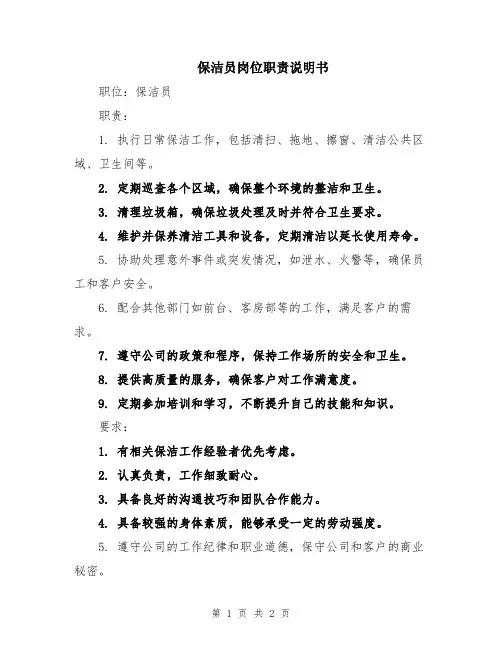 保洁员岗位职责说明书

职位：保洁员

职责：

1. 执行日常保洁工作，包括清扫、拖地、擦窗、清洁公共区域、卫生间等。

2. 定期巡查各个区域，确保整个环境的整洁和卫生。

3. 清理垃圾箱，确保垃圾处理及时并符合卫生要求。

4. 维护并保养清洁工具和设备，定期清洁以延长使用寿命。

5. 协助处理意外事件或突发情况，如泄水、火警等，确保员工和客户安全。

6. 配合其他部门如前台、客房部等的工作，满足客户的需求。

7. 遵守公司的政策和程序，保持工作场所的安全和卫生。

8. 提供高质量的服务，确保客户对工作满意度。

9. 定期参加培训和学习，不断提升自己的技能和知识。

要求：

1. 有相关保洁工作经验者优先考虑。

2. 认真负责，工作细致耐心。

3. 具备良好的沟通技巧和团队合作能力。

4. 具备较强的身体素质，能够承受一定的劳动强度。

5. 遵守公司的工作纪律和职业道德，保守公司和客户的商业秘密。

第 1 页 共 2 页